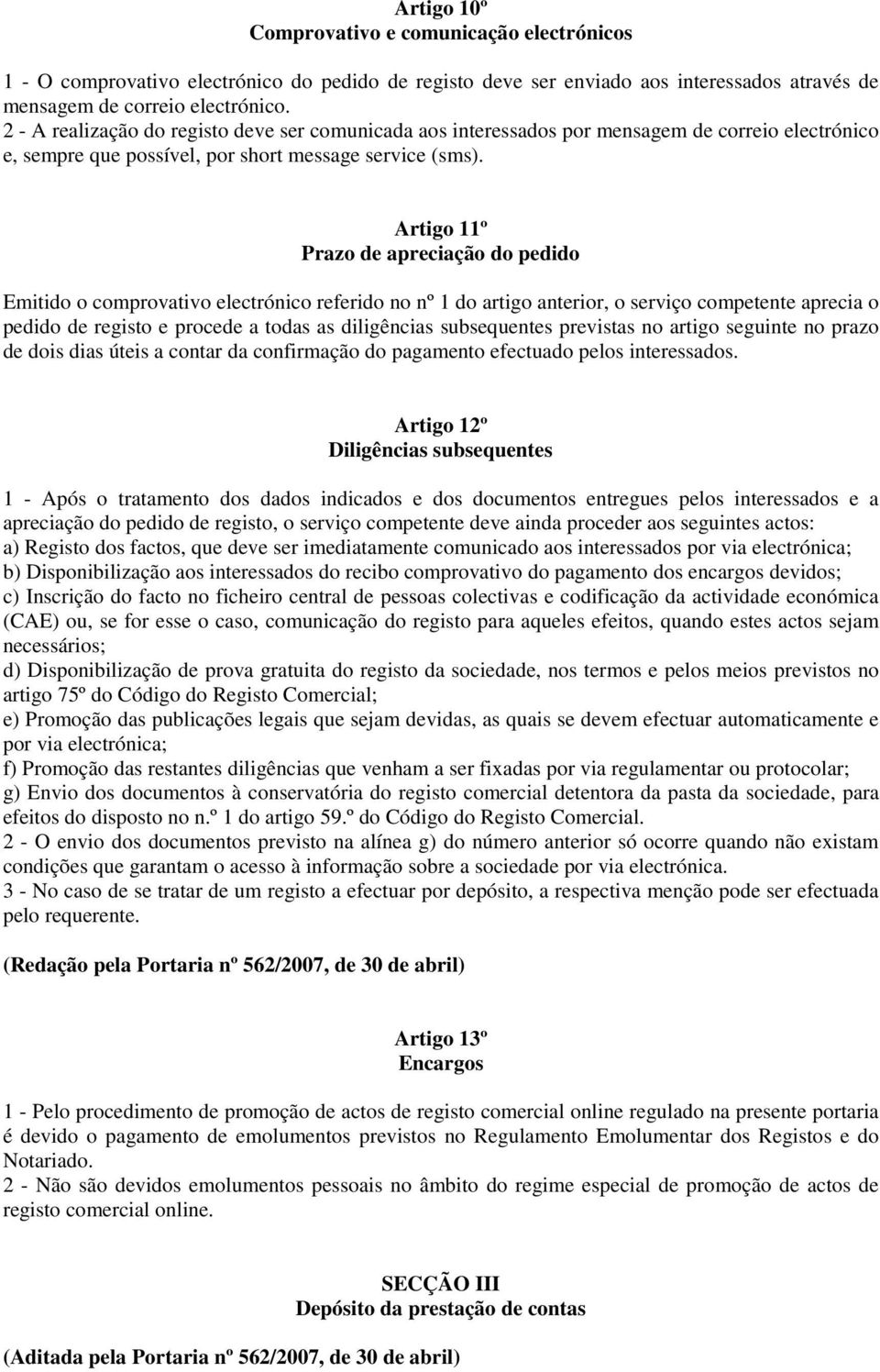 Artigo 10º
Comprovativo e comunicação electrónicos

1 - O comprovativo electrónico do pedido de registo deve ser enviado aos interessados através de mensagem de correio electrónico.
2 - A realização do registo deve ser comunicada aos interessados por mensagem de correio electrónico e, sempre que possível, por short message service (sms).

Artigo 11º
Prazo de apreciação do pedido

Emitido o comprovativo electrónico referido no nº 1 do artigo anterior, o serviço competente aprecia o pedido de registo e procede a todas as diligências subsequentes previstas no artigo seguinte no prazo de dois dias úteis a contar da confirmação do pagamento efectuado pelos interessados.

Artigo 12º
Diligências subsequentes

1 - Após o tratamento dos dados indicados e dos documentos entregues pelos interessados e a apreciação do pedido de registo, o serviço competente deve ainda proceder aos seguintes actos:
a) Registo dos factos, que deve ser imediatamente comunicado aos interessados por via electrónica;
b) Disponibilização aos interessados do recibo comprovativo do pagamento dos encargos devidos;
c) Inscrição do facto no ficheiro central de pessoas colectivas e codificação da actividade económica (CAE) ou, se for esse o caso, comunicação do registo para aqueles efeitos, quando estes actos sejam necessários;
d) Disponibilização de prova gratuita do registo da sociedade, nos termos e pelos meios previstos no artigo 75º do Código do Registo Comercial;
e) Promoção das publicações legais que sejam devidas, as quais se devem efectuar automaticamente e por via electrónica;
f) Promoção das restantes diligências que venham a ser fixadas por via regulamentar ou protocolar;
g) Envio dos documentos à conservatória do registo comercial detentora da pasta da sociedade, para efeitos do disposto no n.º 1 do artigo 59.º do Código do Registo Comercial.
2 - O envio dos documentos previsto na alínea g) do número anterior só ocorre quando não existam condições que garantam o acesso à informação sobre a sociedade por via electrónica.
3 - No caso de se tratar de um registo a efectuar por depósito, a respectiva menção pode ser efectuada pelo requerente.

(Redação pela Portaria nº 562/2007, de 30 de abril)

Artigo 13º
Encargos

1 - Pelo procedimento de promoção de actos de registo comercial online regulado na presente portaria é devido o pagamento de emolumentos previstos no Regulamento Emolumentar dos Registos e do Notariado.
2 - Não são devidos emolumentos pessoais no âmbito do regime especial de promoção de actos de registo comercial online.

SECÇÃO III
Depósito da prestação de contas

(Aditada pela Portaria nº 562/2007, de 30 de abril)